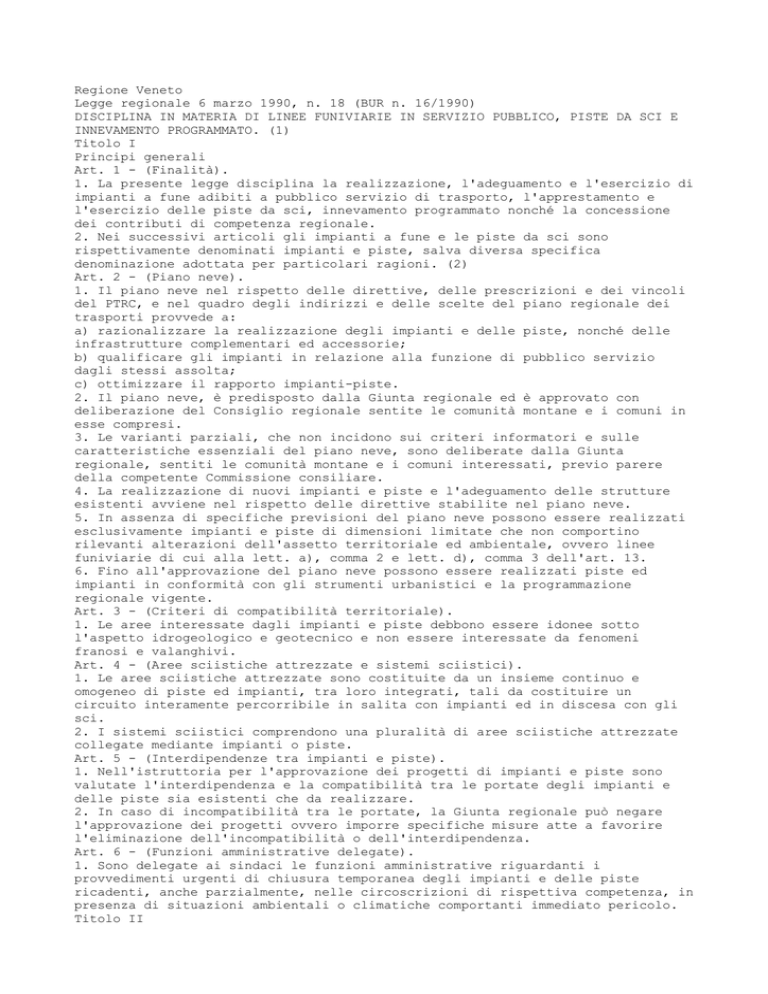 Regione Veneto
Legge regionale 6 marzo 1990, n. 18 (BUR n. 16/1990)
DISCIPLINA IN MATERIA DI LINEE FUNIVIARIE IN SERVIZIO PUBBLICO, PISTE DA SCI E INNEVAMENTO PROGRAMMATO. (1)
Titolo I
Principi generali
Art. 1 - (Finalità).
1. La presente legge disciplina la realizzazione, l'adeguamento e l'esercizio di impianti a fune adibiti a pubblico servizio di trasporto, l'apprestamento e l'esercizio delle piste da sci, innevamento programmato nonché la concessione dei contributi di competenza regionale.
2. Nei successivi articoli gli impianti a fune e le piste da sci sono rispettivamente denominati impianti e piste, salva diversa specifica denominazione adottata per particolari ragioni. (2)
Art. 2 - (Piano neve).
1. Il piano neve nel rispetto delle direttive, delle prescrizioni e dei vincoli del PTRC, e nel quadro degli indirizzi e delle scelte del piano regionale dei trasporti provvede a:
a) razionalizzare la realizzazione degli impianti e delle piste, nonché delle infrastrutture complementari ed accessorie;
b) qualificare gli impianti in relazione alla funzione di pubblico servizio dagli stessi assolta;
c) ottimizzare il rapporto impianti-piste.
2. Il piano neve, è predisposto dalla Giunta regionale ed è approvato con deliberazione del Consiglio regionale sentite le comunità montane e i comuni in esse compresi.
3. Le varianti parziali, che non incidono sui criteri informatori e sulle caratteristiche essenziali del piano neve, sono deliberate dalla Giunta regionale, sentiti le comunità montane e i comuni interessati, previo parere della competente Commissione consiliare.
4. La realizzazione di nuovi impianti e piste e l'adeguamento delle strutture esistenti avviene nel rispetto delle direttive stabilite nel piano neve.
5. In assenza di specifiche previsioni del piano neve possono essere realizzati esclusivamente impianti e piste di dimensioni limitate che non comportino rilevanti alterazioni dell'assetto territoriale ed ambientale, ovvero linee funiviarie di cui alla lett. a), comma 2 e lett. d), comma 3 dell'art. 13.
6. Fino all'approvazione del piano neve possono essere realizzati piste ed impianti in conformità con gli strumenti urbanistici e la programmazione regionale vigente.
Art. 3 - (Criteri di compatibilità territoriale).
1. Le aree interessate dagli impianti e piste debbono essere idonee sotto l'aspetto idrogeologico e geotecnico e non essere interessate da fenomeni franosi e valanghivi.
Art. 4 - (Aree sciistiche attrezzate e sistemi sciistici).
1. Le aree sciistiche attrezzate sono costituite da un insieme continuo e omogeneo di piste ed impianti, tra loro integrati, tali da costituire un circuito interamente percorribile in salita con impianti ed in discesa con gli sci.
2. I sistemi sciistici comprendono una pluralità di aree sciistiche attrezzate collegate mediante impianti o piste.
Art. 5 - (Interdipendenze tra impianti e piste).
1. Nell'istruttoria per l'approvazione dei progetti di impianti e piste sono valutate l'interdipendenza e la compatibilità tra le portate degli impianti e delle piste sia esistenti che da realizzare.
2. In caso di incompatibilità tra le portate, la Giunta regionale può negare l'approvazione dei progetti ovvero imporre specifiche misure atte a favorire l'eliminazione dell'incompatibilità o dell'interdipendenza.
Art. 6 - (Funzioni amministrative delegate).
1. Sono delegate ai sindaci le funzioni amministrative riguardanti i provvedimenti urgenti di chiusura temporanea degli impianti e delle piste ricadenti, anche parzialmente, nelle circoscrizioni di rispettiva competenza, in presenza di situazioni ambientali o climatiche comportanti immediato pericolo.
Titolo II